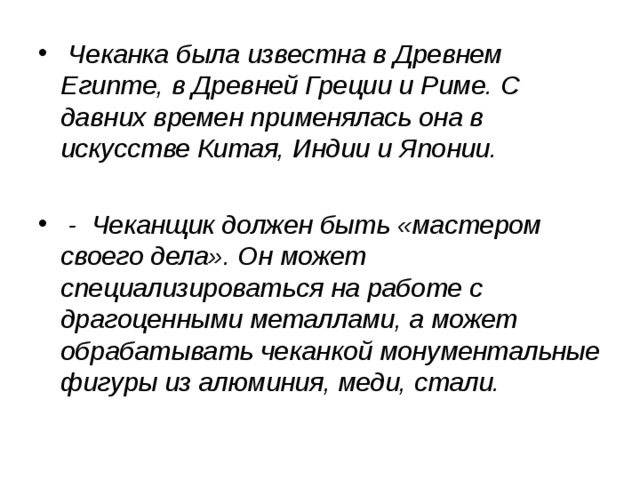 • Чеканка была известна в Древнем Египте, в Древней Греции и Риме. С давних времен применялась она в искусстве Китая, Индии и Японии.

• - Чеканщик должен быть «мастером своего дела». Он может специализироваться на работе с драгоценными металлами, а может обрабатывать чеканкой монументальные фигуры из алюминия, меди, стали.